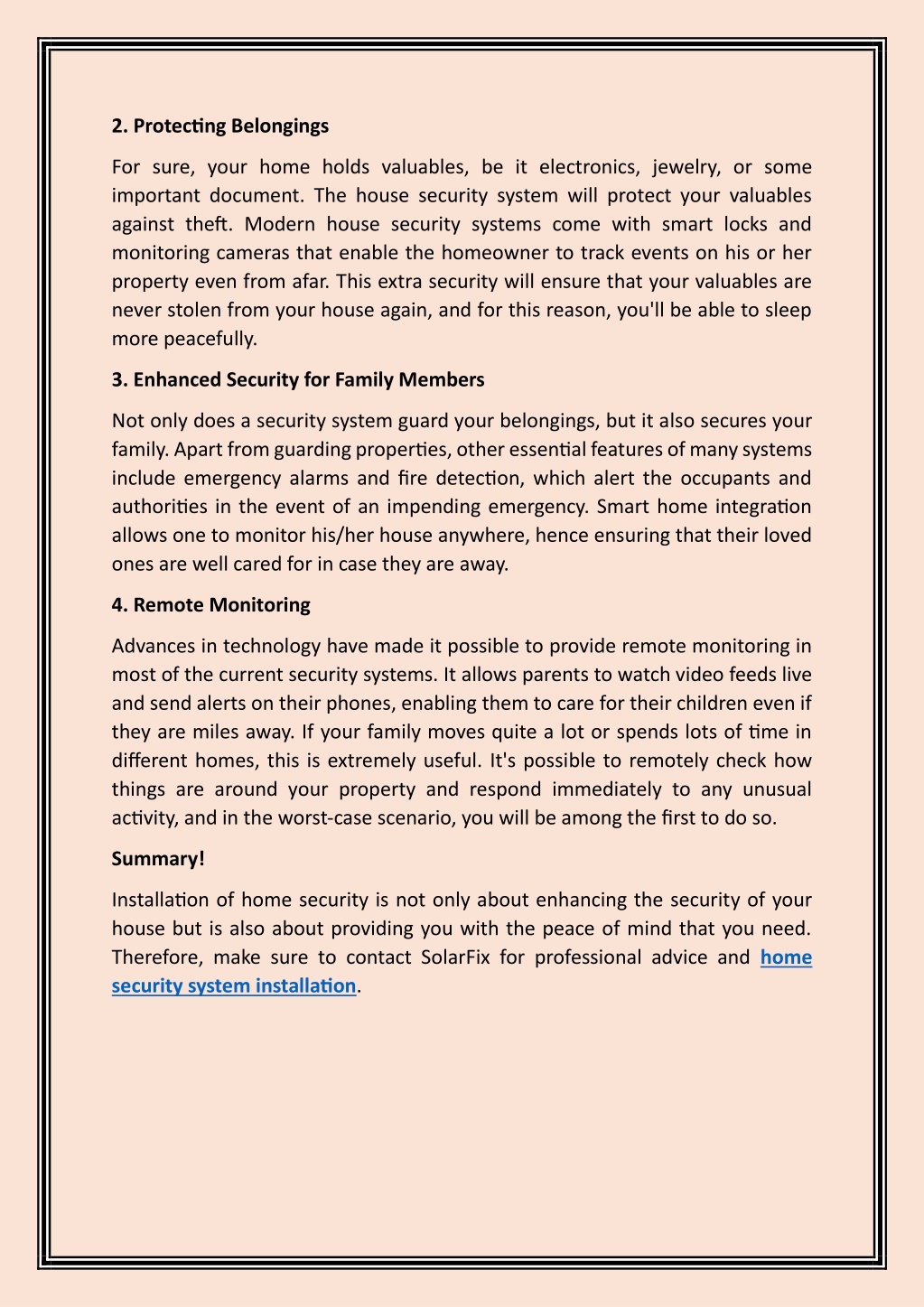 2. Protecting Belongings

For sure, your home holds valuables, be it electronics, jewelry, or some important document. The house security system will protect your valuables against theft. Modern house security systems come with smart locks and monitoring cameras that enable the homeowner to track events on his or her property even from afar. This extra security will ensure that your valuables are never stolen from your house again, and for this reason, you'll be able to sleep more peacefully.

3. Enhanced Security for Family Members

Not only does a security system guard your belongings, but it also secures your family. Apart from guarding properties, other essential features of many systems include emergency alarms and fire detection, which alert the occupants and authorities in the event of an impending emergency. Smart home integration allows one to monitor his/her house anywhere, hence ensuring that their loved ones are well cared for in case they are away.

4. Remote Monitoring

Advances in technology have made it possible to provide remote monitoring in most of the current security systems. It allows parents to watch video feeds live and send alerts on their phones, enabling them to care for their children even if they are miles away. If your family moves quite a lot or spends lots of time in different homes, this is extremely useful. It's possible to remotely check how things are around your property and respond immediately to any unusual activity, and in the worst-case scenario, you will be among the first to do so.

Summary!

Installation of home security is not only about enhancing the security of your house but is also about providing you with the peace of mind that you need. Therefore, make sure to contact SolarFix for professional advice and home security system installation.